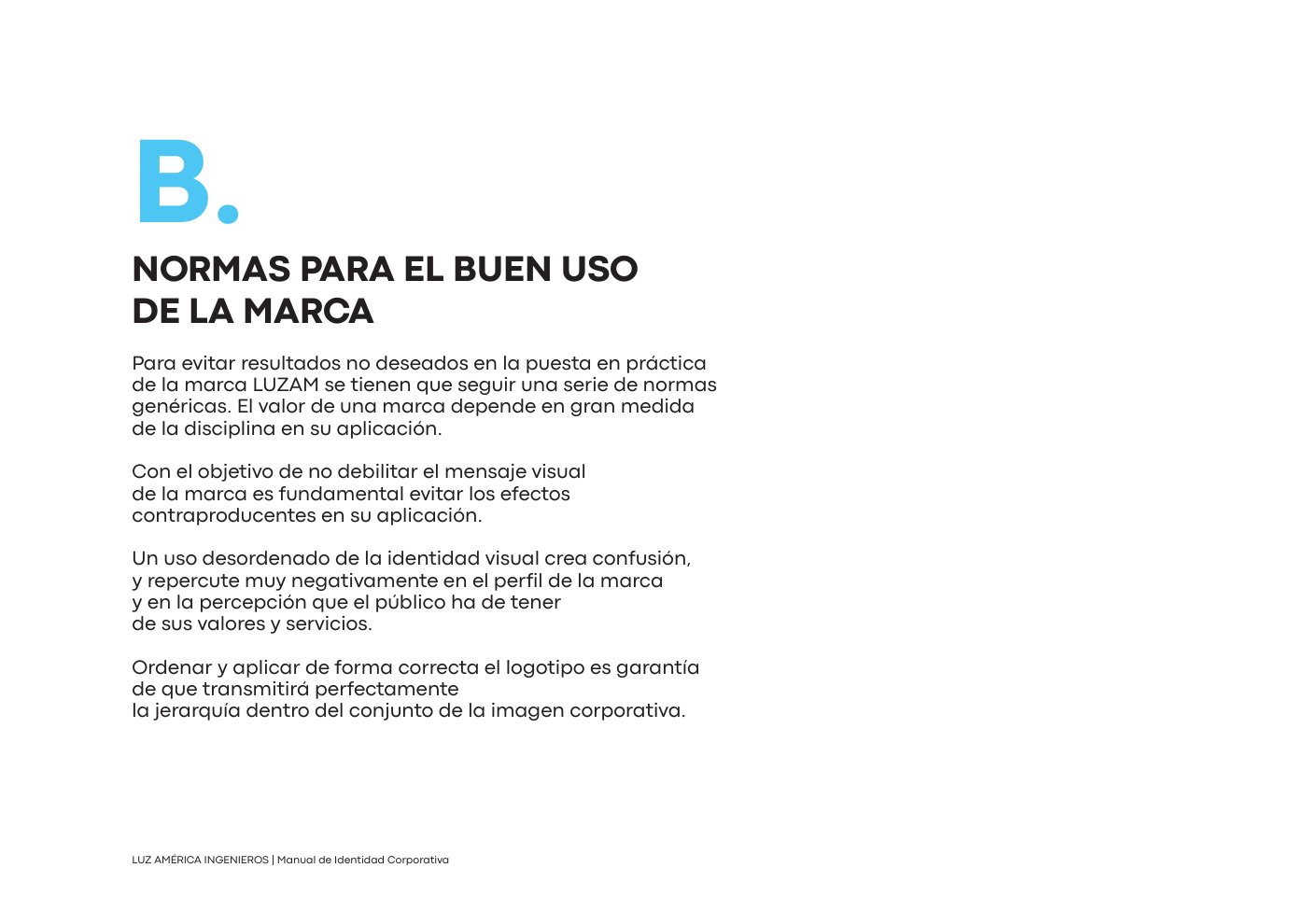 B.

NORMAS PARA EL BUEN USO DE LA MARCA

Para evitar resultados no deseados en la puesta en práctica de la marca LUZAM se tienen que seguir una serie de normas genéricas. El valor de una marca depende en gran medida de la disciplina en su aplicación.

Con el objetivo de no debilitar el mensaje visual de la marca es fundamental evitar los efectos contraproducentes en su aplicación.

Un uso desordenado de la identidad visual crea confusión, y repercute muy negativamente en el perfil de la marca y en la percepción que el público ha de tener de sus valores y servicios.

Ordenar y aplicar de forma correcta el logotipo es garantía de que transmitirá perfectamente la jerarquía dentro del conjunto de la imagen corporativa.

LUZ AMÉRICA INGENIEROS | Manual de Identidad Corporativa